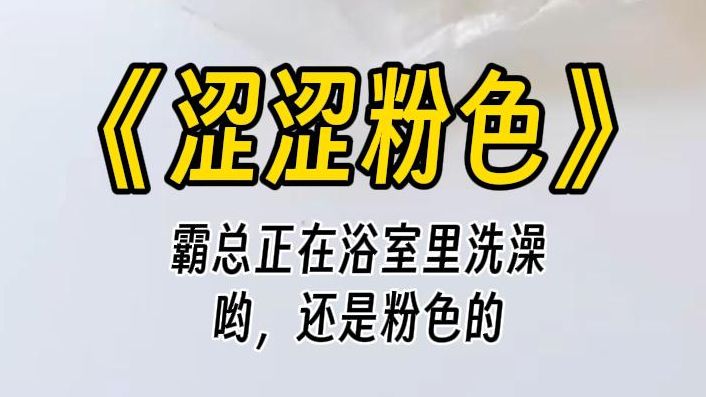 《涩涩粉色》

霸总正在浴室里洗澡
哟，还是粉色的